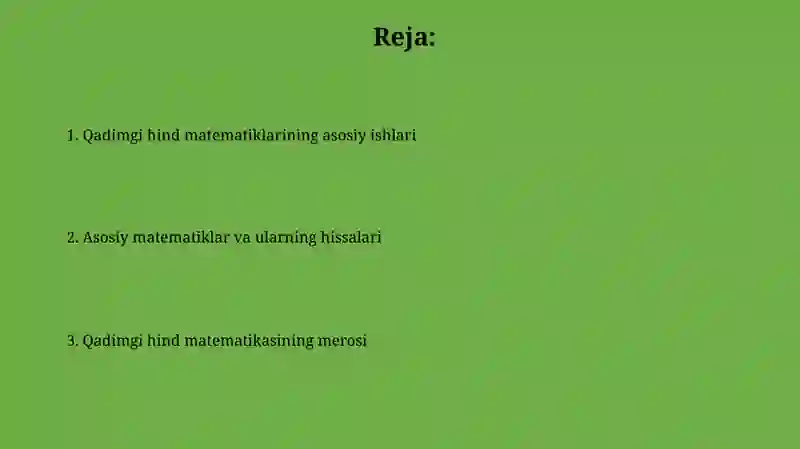 Reja:

1. Qadimgi hind matematiklarining asosiy ishlari

2. Asosiy matematiklar va ularning hissalari

3. Qadimgi hind matematikasining merosi